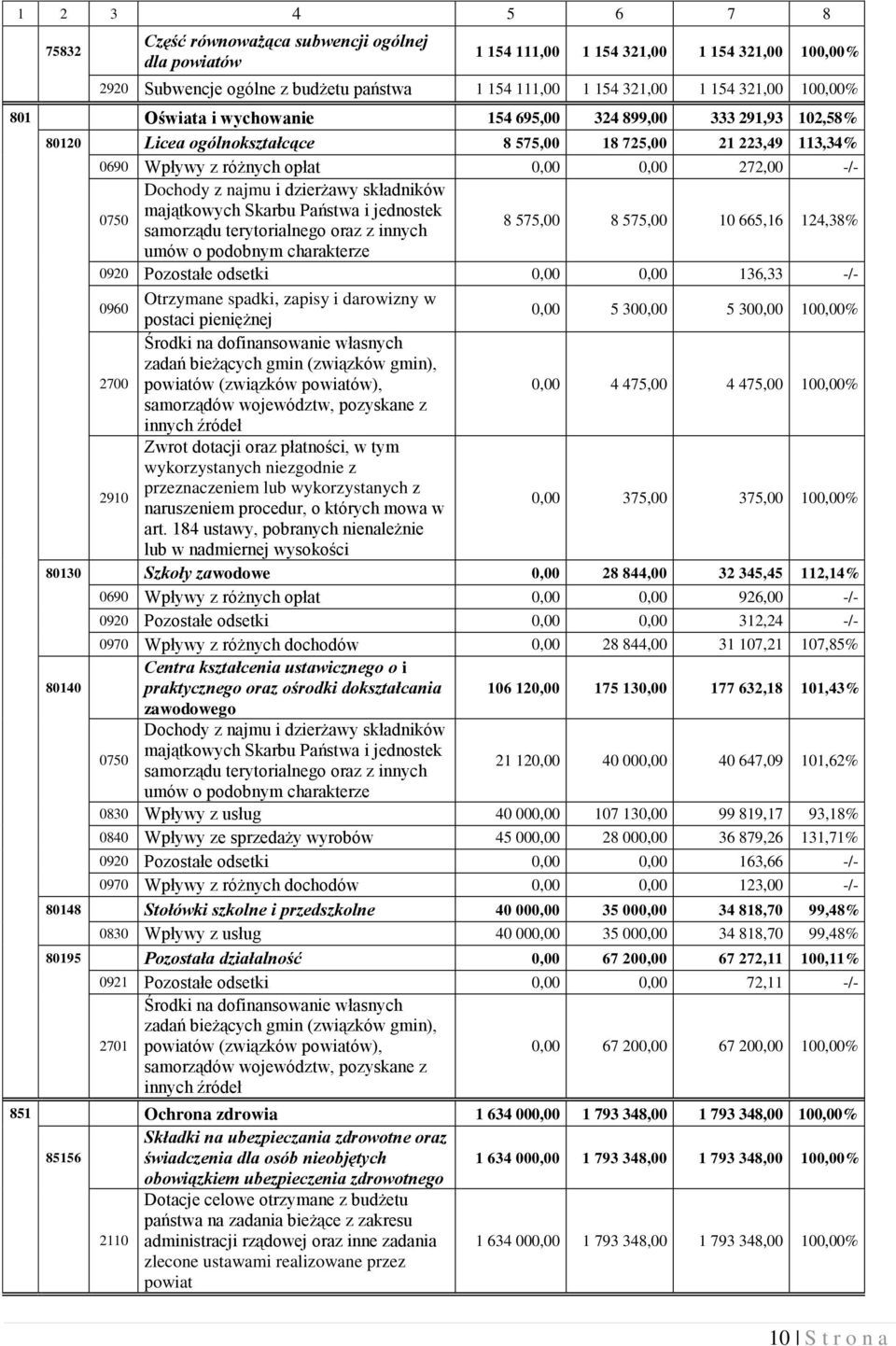 | 1 | 2 | 3 | 4 | 5 | 6 | 7 | 8 |
|---|---|---|---|---|---|---|---|
| | 75832 | | Część równoważąca subwencji ogólnej dla powiatów | 1 154 111,00 | 1 154 321,00 | 1 154 321,00 | 100,00% |
| | | 2920 | Subwencje ogólne z budżetu państwa | 1 154 111,00 | 1 154 321,00 | 1 154 321,00 | 100,00% |
| 801 | | | Oświata i wychowanie | 154 695,00 | 324 899,00 | 333 291,93 | 102,58% |
| | 80120 | | Licea ogólnokształcące | 8 575,00 | 18 725,00 | 21 223,49 | 113,34% |
| | | 0690 | Wpływy z różnych opłat | 0,00 | 0,00 | 272,00 | -/- |
| | | 0750 | Dochody z najmu i dzierżawy składników majątkowych Skarbu Państwa i jednostek samorządu terytorialnego oraz z innych umów o podobnym charakterze | 8 575,00 | 8 575,00 | 10 665,16 | 124,38% |
| | | 0920 | Pozostałe odsetki | 0,00 | 0,00 | 136,33 | -/- |
| | | 0960 | Otrzymane spadki, zapisy i darowizny w postaci pieniężnej | 0,00 | 5 300,00 | 5 300,00 | 100,00% |
| | | 2700 | Środki na dofinansowanie własnych zadań bieżących gmin (związków gmin), powiatów (związków powiatów), samorządów województw, pozyskane z innych źródeł | 0,00 | 4 475,00 | 4 475,00 | 100,00% |
| | | 2910 | Zwrot dotacji oraz płatności, w tym wykorzystanych niezgodnie z przeznaczeniem lub wykorzystanych z naruszeniem procedur, o których mowa w art. 184 ustawy, pobranych nienależnie lub w nadmiernej wysokości | 0,00 | 375,00 | 375,00 | 100,00% |
| | 80130 | | Szkoły zawodowe | 0,00 | 28 844,00 | 32 345,45 | 112,14% |
| | | 0690 | Wpływy z różnych opłat | 0,00 | 0,00 | 926,00 | -/- |
| | | 0920 | Pozostałe odsetki | 0,00 | 0,00 | 312,24 | -/- |
| | | 0970 | Wpływy z różnych dochodów | 0,00 | 28 844,00 | 31 107,21 | 107,85% |
| | 80140 | | Centra kształcenia ustawicznego o i praktycznego oraz ośrodki dokształcania zawodowego | 106 120,00 | 175 130,00 | 177 632,18 | 101,43% |
| | | 0750 | Dochody z najmu i dzierżawy składników majątkowych Skarbu Państwa i jednostek samorządu terytorialnego oraz z innych umów o podobnym charakterze | 21 120,00 | 40 000,00 | 40 647,09 | 101,62% |
| | | 0830 | Wpływy z usług | 40 000,00 | 107 130,00 | 99 819,17 | 93,18% |
| | | 0840 | Wpływy ze sprzedaży wyrobów | 45 000,00 | 28 000,00 | 36 879,26 | 131,71% |
| | | 0920 | Pozostałe odsetki | 0,00 | 0,00 | 163,66 | -/- |
| | | 0970 | Wpływy z różnych dochodów | 0,00 | 0,00 | 123,00 | -/- |
| | 80148 | | Stołówki szkolne i przedszkolne | 40 000,00 | 35 000,00 | 34 818,70 | 99,48% |
| | | 0830 | Wpływy z usług | 40 000,00 | 35 000,00 | 34 818,70 | 99,48% |
| | 80195 | | Pozostała działalność | 0,00 | 67 200,00 | 67 272,11 | 100,11% |
| | | 0921 | Pozostałe odsetki | 0,00 | 0,00 | 72,11 | -/- |
| | | 2701 | Środki na dofinansowanie własnych zadań bieżących gmin (związków gmin), powiatów (związków powiatów), samorządów województw, pozyskane z innych źródeł | 0,00 | 67 200,00 | 67 200,00 | 100,00% |
| 851 | | | Ochrona zdrowia | 1 634 000,00 | 1 793 348,00 | 1 793 348,00 | 100,00% |
| | 85156 | | Składki na ubezpieczania zdrowotne oraz świadczenia dla osób nieobjętych obowiązkiem ubezpieczenia zdrowotnego | 1 634 000,00 | 1 793 348,00 | 1 793 348,00 | 100,00% |
| | | 2110 | Dotacje celowe otrzymane z budżetu państwa na zadania bieżące z zakresu administracji rządowej oraz inne zadania zlecone ustawami realizowane przez powiat | 1 634 000,00 | 1 793 348,00 | 1 793 348,00 | 100,00% |

10 | S t r o n a